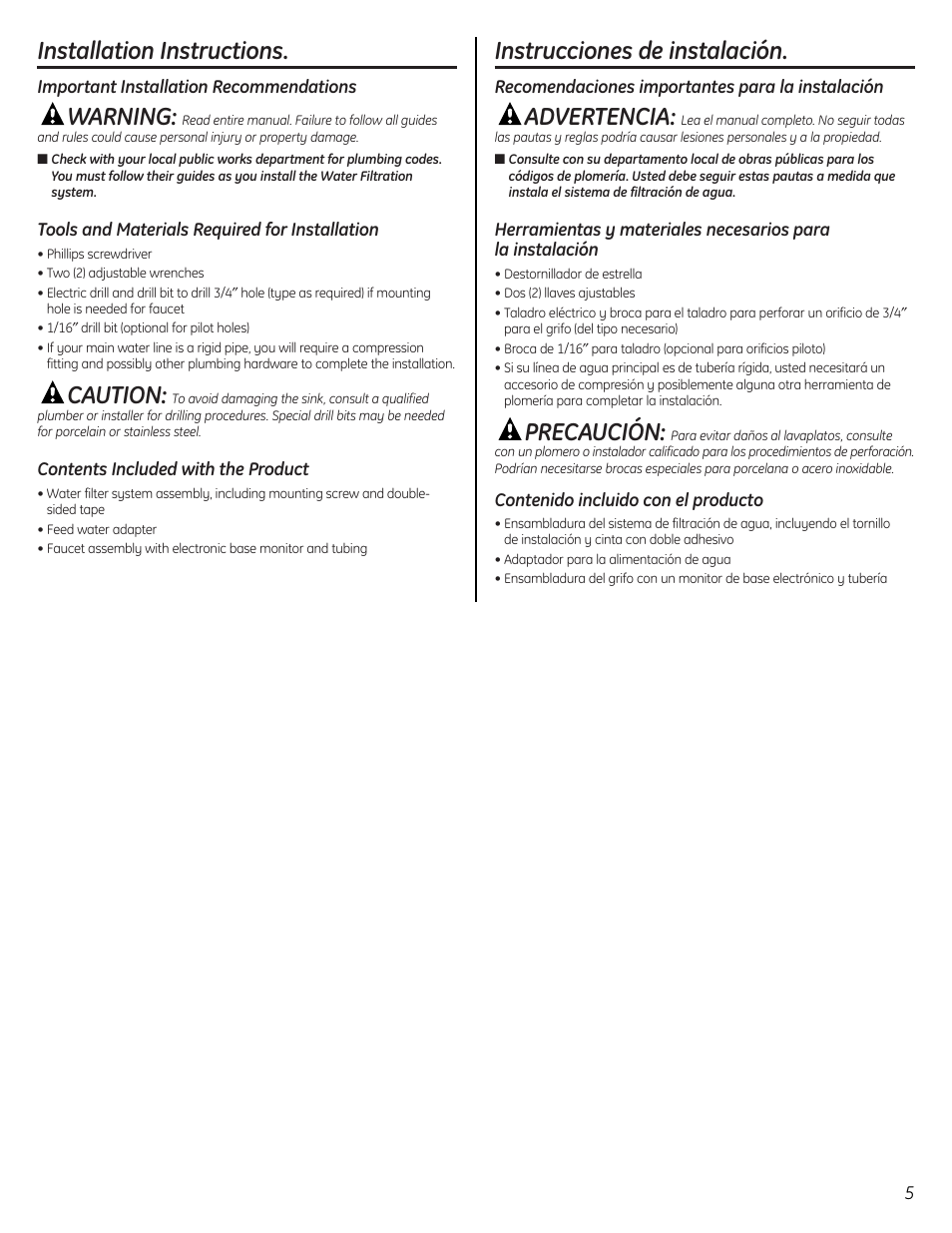 Installation Instructions.

Important Installation Recommendations

WARNING: Read entire manual. Failure to follow all guides and rules could cause personal injury or property damage.

■ Check with your local public works department for plumbing codes. You must follow their guides as you install the Water Filtration system.

Tools and Materials Required for Installation

• Phillips screwdriver
• Two (2) adjustable wrenches
• Electric drill and drill bit to drill 3/4″ hole (type as required) if mounting hole is needed for faucet
• 1/16″ drill bit (optional for pilot holes)
• If your main water line is a rigid pipe, you will require a compression fitting and possibly other plumbing hardware to complete the installation.

CAUTION: To avoid damaging the sink, consult a qualified plumber or installer for drilling procedures. Special drill bits may be needed for porcelain or stainless steel.

Contents Included with the Product

• Water filter system assembly, including mounting screw and double-sided tape
• Feed water adapter
• Faucet assembly with electronic base monitor and tubing

Instrucciones de instalación.

Recomendaciones importantes para la instalación

ADVERTENCIA: Lea el manual completo. No seguir todas las pautas y reglas podría causar lesiones personales y a la propiedad.

■ Consulte con su departamento local de obras públicas para los códigos de plomería. Usted debe seguir estas pautas a medida que instala el sistema de filtración de agua.

Herramientas y materiales necesarios para la instalación

• Destornillador de estrella
• Dos (2) llaves ajustables
• Taladro eléctrico y broca para el taladro para perforar un orificio de 3/4″ para el grifo (del tipo necesario)
• Broca de 1/16″ para taladro (opcional para orificios piloto)
• Si su línea de agua principal es de tubería rígida, usted necesitará un accesorio de compresión y posiblemente alguna otra herramienta de plomería para completar la instalación.

PRECAUCIÓN: Para evitar daños al lavaplatos, consulte con un plomero o instalador calificado para los procedimientos de perforación. Podrían necesitarse brocas especiales para porcelana o acero inoxidable.

Contenido incluido con el producto

• Ensambladura del sistema de filtración de agua, incluyendo el tornillo de instalación y cinta con doble adhesivo
• Adaptador para la alimentación de agua
• Ensambladura del grifo con un monitor de base electrónico y tubería

5